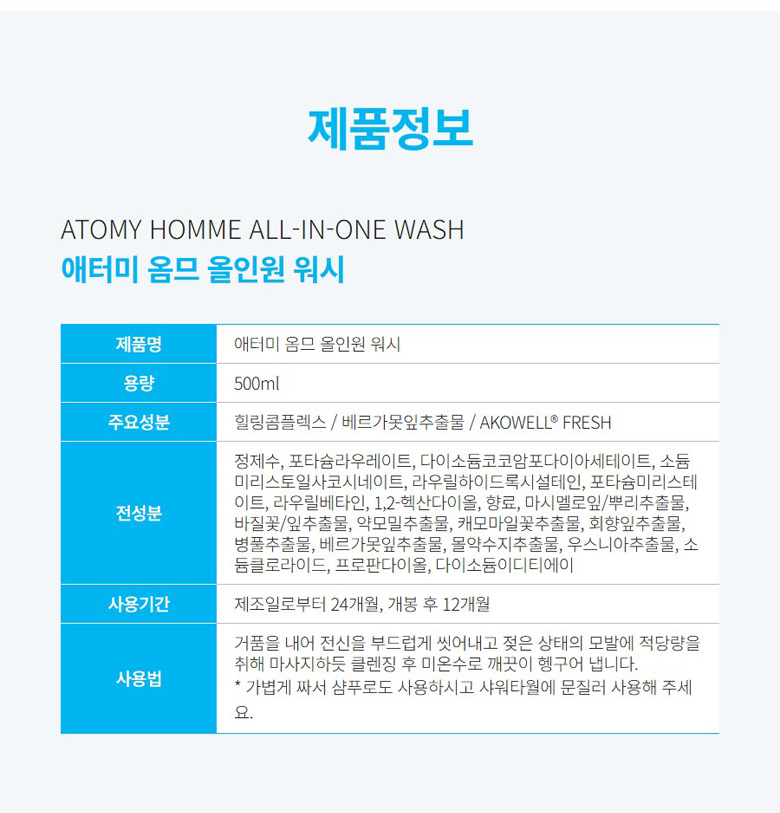 제품정보

ATOMY HOMME ALL-IN-ONE WASH
애터미 옴므 올인원 워시

| 제품명 | 애터미 옴므 올인원 워시 |
|---|---|
| 용량 | 500ml |
| 주요성분 | 힐링콤플렉스 / 베르가못잎추출물 / AKOWELL® FRESH |
| 전성분 | 정제수, 포타슘라우레이트, 다이소듐코코암포다이아세테이트, 소듐미리스토일사코시네이트, 라우릴하이드록시설테인, 포타슘미리스테이트, 라우릴베타인, 1,2-헥산다이올, 향료, 마시멜로잎/뿌리추출물, 바질꽃/잎추출물, 약모밀추출물, 캐모마일꽃추출물, 회향잎추출물, 병풀추출물, 베르가못잎추출물, 몰약수지추출물, 우스니아추출물, 소듐클로라이드, 프로판다이올, 다이소듐이디티에이 |
| 사용기간 | 제조일로부터 24개월, 개봉 후 12개월 |
| 사용법 | 거품을 내어 전신을 부드럽게 씻어내고 젖은 상태의 모발에 적당량을 취해 마사지하듯 클렌징 후 미온수로 깨끗이 헹구어 냅니다. * 가볍게 짜서 샴푸로도 사용하시고 샤워타월에 문질러 사용해 주세요. |